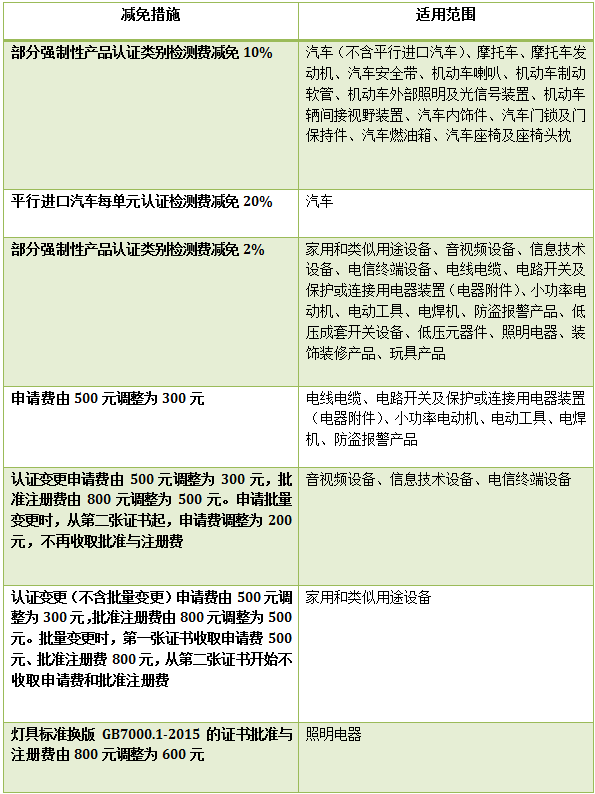 | 减免措施 | 适用范围 |
|---|---|
| 部分强制性产品认证类别检测费减免 10% | 汽车（不含平行进口汽车）、摩托车、摩托车发动机、汽车安全带、机动车喇叭、机动车制动软管、机动车外部照明及光信号装置、机动车辆间接视野装置、汽车内饰件、汽车门锁及门保持件、汽车燃油箱、汽车座椅及座椅头枕 |
| 平行进口汽车每单元认证检测费减免 20% | 汽车 |
| 部分强制性产品认证类别检测费减免 2% | 家用和类似用途设备、音视频设备、信息技术设备、电信终端设备、电线电缆、电路开关及保护或连接用电器装置（电器附件）、小功率电动机、电动工具、电焊机、防盗报警产品、低压成套开关设备、低压元器件、照明电器、装饰装修产品、玩具产品 |
| 申请费由 500 元调整为 300 元 | 电线电缆、电路开关及保护或连接用电器装置（电器附件）、小功率电动机、电动工具、电焊机、防盗报警产品 |
| 认证变更申请费由 500 元调整为 300 元，批准注册费由 800 元调整为 500 元。申请批量变更时，从第二张证书起，申请费调整为 200 元，不再收取批准与注册费 | 音视频设备、信息技术设备、电信终端设备 |
| 认证变更（不含批量变更）申请费由 500 元调整为 300 元，批准注册费由 800 元调整为 500 元。批量变更时，第一张证书收取申请费 500 元、批准注册费 800 元，从第二张证书开始不收取申请费和批准注册费 | 家用和类似用途设备 |
| 灯具标准换版 GB7000.1-2015 的证书批准与注册费由 800 元调整为 600 元 | 照明电器 |